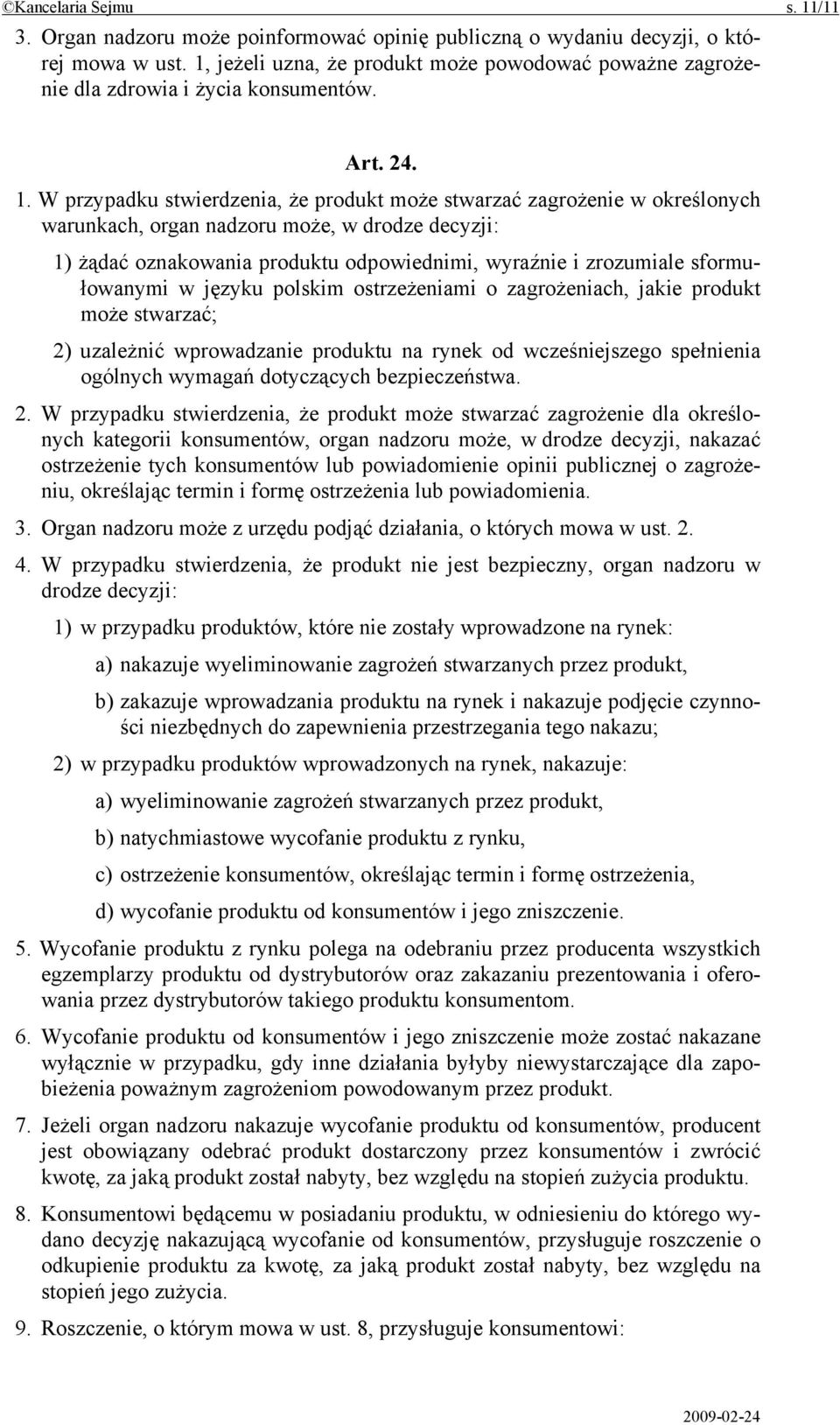 ©Kancelaria Sejmu s. 11/11

3. Organ nadzoru może poinformować opinię publiczną o wydaniu decyzji, o której mowa w ust. 1, jeżeli uzna, że produkt może powodować poważne zagrożenie dla zdrowia i życia konsumentów.

Art. 24.

1. W przypadku stwierdzenia, że produkt może stwarzać zagrożenie w określonych warunkach, organ nadzoru może, w drodze decyzji:

1) żądać oznakowania produktu odpowiednimi, wyraźnie i zrozumiale sformułowanymi w języku polskim ostrzeżeniami o zagrożeniach, jakie produkt może stwarzać;

2) uzależnić wprowadzanie produktu na rynek od wcześniejszego spełnienia ogólnych wymagań dotyczących bezpieczeństwa.

2. W przypadku stwierdzenia, że produkt może stwarzać zagrożenie dla określonych kategorii konsumentów, organ nadzoru może, w drodze decyzji, nakazać ostrzeżenie tych konsumentów lub powiadomienie opinii publicznej o zagrożeniu, określając termin i formę ostrzeżenia lub powiadomienia.

3. Organ nadzoru może z urzędu podjąć działania, o których mowa w ust. 2.

4. W przypadku stwierdzenia, że produkt nie jest bezpieczny, organ nadzoru w drodze decyzji:

1) w przypadku produktów, które nie zostały wprowadzone na rynek:

a) nakazuje wyeliminowanie zagrożeń stwarzanych przez produkt,

b) zakazuje wprowadzania produktu na rynek i nakazuje podjęcie czynności niezbędnych do zapewnienia przestrzegania tego nakazu;

2) w przypadku produktów wprowadzonych na rynek, nakazuje:

a) wyeliminowanie zagrożeń stwarzanych przez produkt,

b) natychmiastowe wycofanie produktu z rynku,

c) ostrzeżenie konsumentów, określając termin i formę ostrzeżenia,

d) wycofanie produktu od konsumentów i jego zniszczenie.

5. Wycofanie produktu z rynku polega na odebraniu przez producenta wszystkich egzemplarzy produktu od dystrybutorów oraz zakazaniu prezentowania i oferowania przez dystrybutorów takiego produktu konsumentom.

6. Wycofanie produktu od konsumentów i jego zniszczenie może zostać nakazane wyłącznie w przypadku, gdy inne działania byłyby niewystarczające dla zapobieżenia poważnym zagrożeniom powodowanym przez produkt.

7. Jeżeli organ nadzoru nakazuje wycofanie produktu od konsumentów, producent jest obowiązany odebrać produkt dostarczony przez konsumentów i zwrócić kwotę, za jaką produkt został nabyty, bez względu na stopień zużycia produktu.

8. Konsumentowi będącemu w posiadaniu produktu, w odniesieniu do którego wydano decyzję nakazującą wycofanie od konsumentów, przysługuje roszczenie o odkupienie produktu za kwotę, za jaką produkt został nabyty, bez względu na stopień jego zużycia.

9. Roszczenie, o którym mowa w ust. 8, przysługuje konsumentowi:

2009-02-24